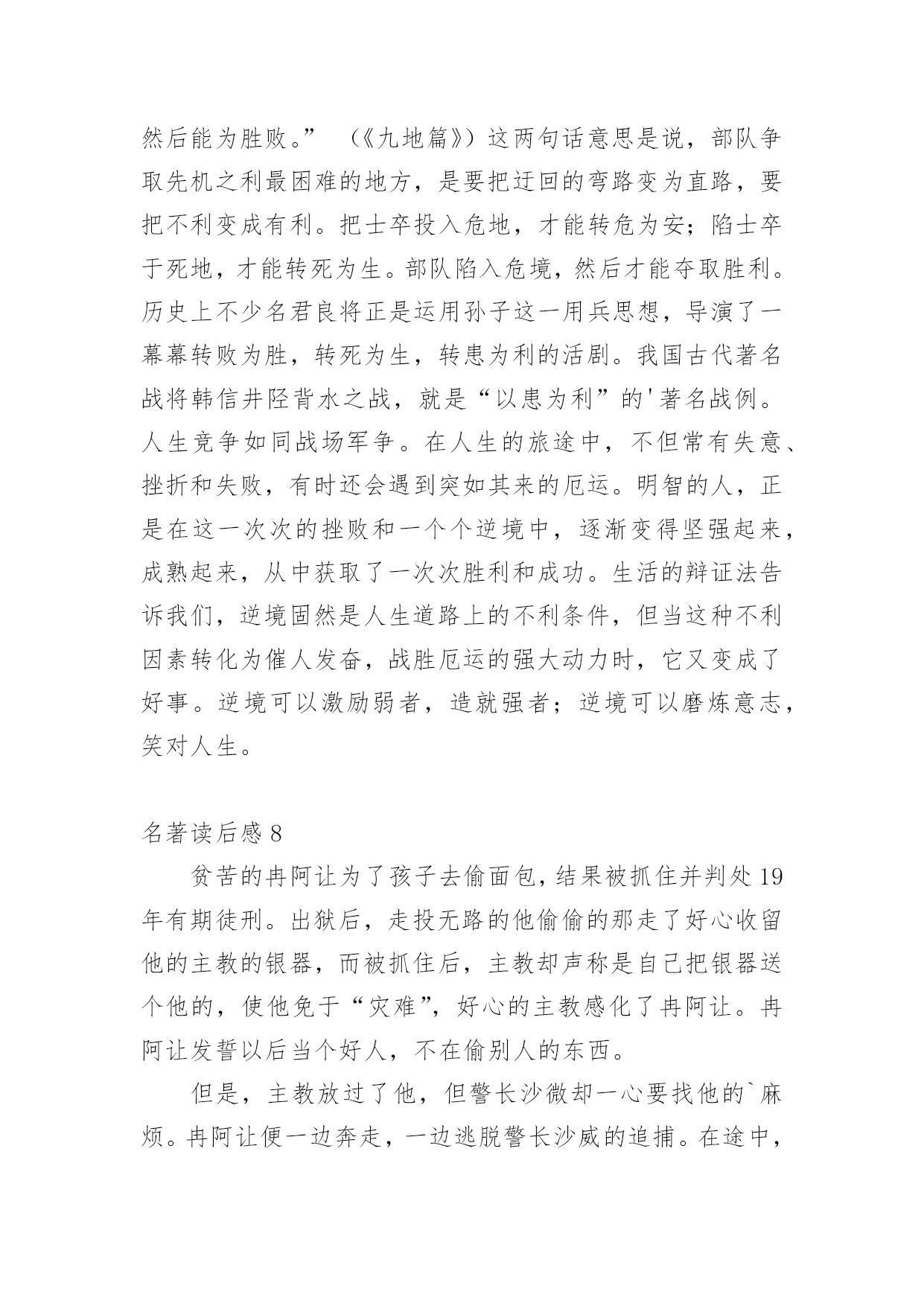 然后能为胜败。”（《九地篇》）这两句话意思是说，部队争取先机之利最困难的地方，是要把迂回的弯路变为直路，要把不利变成有利。把士卒投入危地，才能转危为安；陷士卒于死地，才能转死为生。部队陷入危境，然后才能夺取胜利。历史上不少名君良将正是运用孙子这一用兵思想，导演了一幕幕转败为胜，转死为生，转患为利的活剧。我国古代著名战将韩信井陉背水之战，就是“以患为利”的'著名战例。人生竞争如同战场军争。在人生的旅途中，不但常有失意、挫折和失败，有时还会遇到突如其来的厄运。明智的人，正是在这一次次的挫败和一个个逆境中，逐渐变得坚强起来，成熟起来，从中获取了一次次胜利和成功。生活的辩证法告诉我们，逆境固然是人生道路上的不利条件，但当这种不利因素转化为催人发奋，战胜厄运的强大动力时，它又变成了好事。逆境可以激励弱者，造就强者；逆境可以磨炼意志，笑对人生。

名著读后感 8

贫苦的冉阿让为了孩子去偷面包，结果被抓住并判处 19 年有期徒刑。出狱后，走投无路的他偷偷的那走了好心收留他的主教的银器，而被抓住后，主教却声称是自己把银器送个他的，使他免于“灾难”，好心的主教感化了冉阿让。冉阿让发誓以后当个好人，不在偷别人的东西。

但是，主教放过了他，但警长沙微却一心要找他的`麻烦。冉阿让便一边奔走，一边逃脱警长沙威的追捕。在途中，